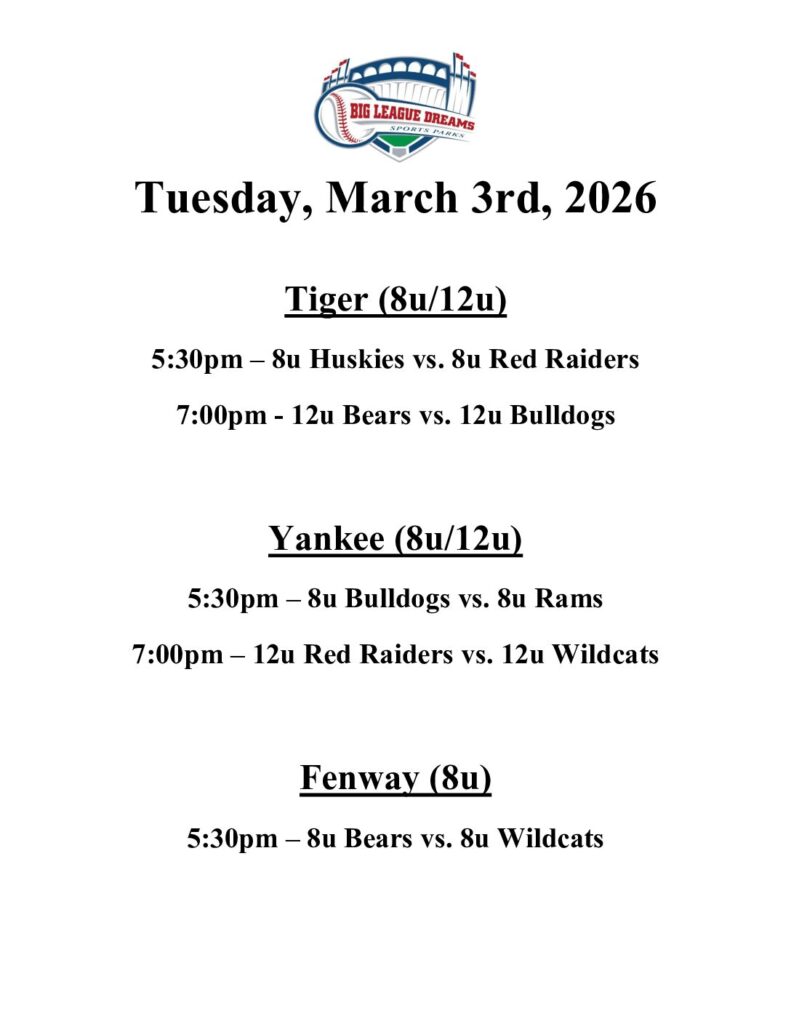 BIG LEAGUE DREAMS
SPORTS PARKS

Tuesday, March 3rd, 2026

Tiger (8u/12u)

5:30pm – 8u Huskies vs. 8u Red Raiders

7:00pm - 12u Bears vs. 12u Bulldogs

Yankee (8u/12u)

5:30pm – 8u Bulldogs vs. 8u Rams

7:00pm – 12u Red Raiders vs. 12u Wildcats

Fenway (8u)

5:30pm – 8u Bears vs. 8u Wildcats